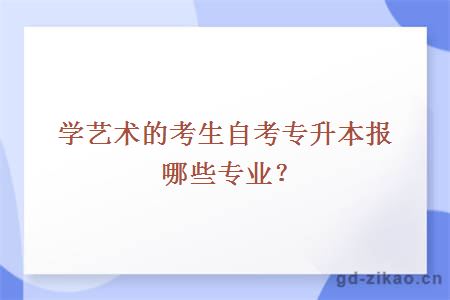 学艺术的考生自考专升本报哪些专业？

gd-zikao.cn